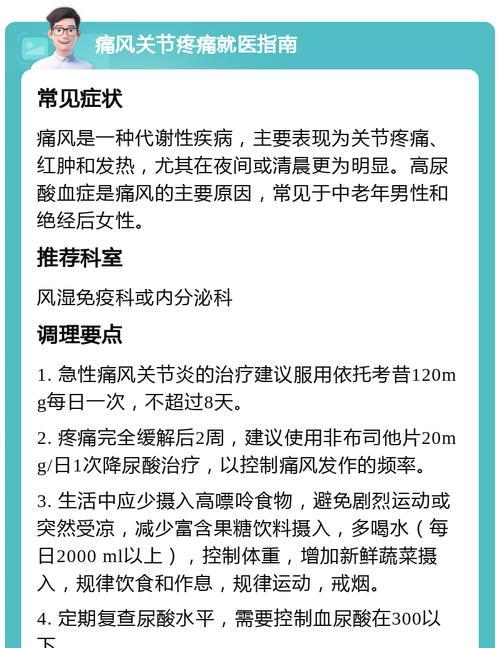 痛风关节疼痛就医指南

常见症状

痛风是一种代谢性疾病，主要表现为关节疼痛、红肿和发热，尤其在夜间或清晨更为明显。高尿酸血症是痛风的主要原因，常见于中老年男性和绝经后女性。

推荐科室

风湿免疫科或内分泌科

调理要点

1. 急性痛风关节炎的治疗建议服用依托考昔120mg每日一次，不超过8天。

2. 疼痛完全缓解后2周，建议使用非布司他片20mg/日1次降尿酸治疗，以控制痛风发作的频率。

3. 生活中应少摄入高嘌呤食物，避免剧烈运动或突然受凉，减少富含果糖饮料摄入，多喝水（每日2000 ml以上），控制体重，增加新鲜蔬菜摄入，规律饮食和作息，规律运动，戒烟。

4. 定期复查尿酸水平，需要控制血尿酸在300以下